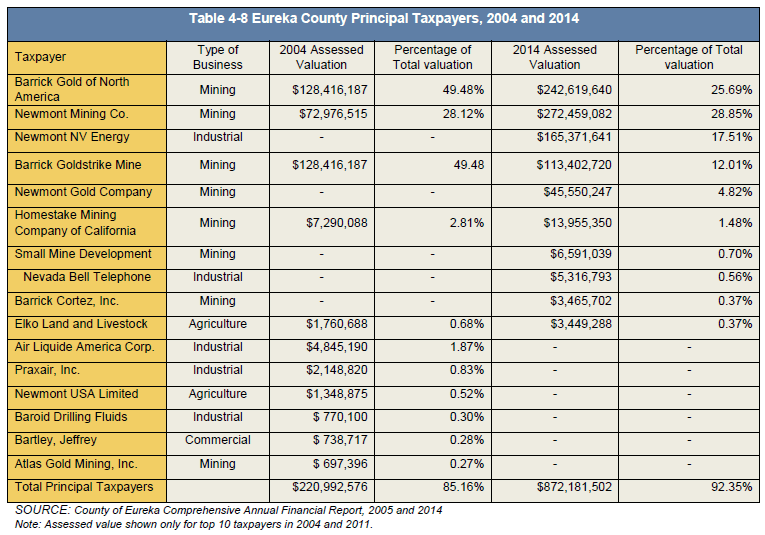 Table 4-8 Eureka County Principal Taxpayers, 2004 and 2014

| Taxpayer | Type of Business | 2004 Assessed Valuation | Percentage of Total valuation | 2014 Assessed Valuation | Percentage of Total valuation |
|---|---|---|---|---|---|
| Barrick Gold of North America | Mining | $128,416,187 | 49.48% | $242,619,640 | 25.69% |
| Newmont Mining Co. | Mining | $72,976,515 | 28.12% | $272,459,082 | 28.85% |
| Newmont NV Energy | Industrial | - | - | $165,371,641 | 17.51% |
| Barrick Goldstrike Mine | Mining | $128,416,187 | 49.48 | $113,402,720 | 12.01% |
| Newmont Gold Company | Mining | - | - | $45,550,247 | 4.82% |
| Homestake Mining Company of California | Mining | $7,290,088 | 2.81% | $13,955,350 | 1.48% |
| Small Mine Development | Mining | - | - | $6,591,039 | 0.70% |
| Nevada Bell Telephone | Industrial | - | - | $5,316,793 | 0.56% |
| Barrick Cortez, Inc. | Mining | - | - | $3,465,702 | 0.37% |
| Elko Land and Livestock | Agriculture | $1,760,688 | 0.68% | $3,449,288 | 0.37% |
| Air Liquide America Corp. | Industrial | $4,845,190 | 1.87% | - | - |
| Praxair, Inc. | Industrial | $2,148,820 | 0.83% | - | - |
| Newmont USA Limited | Agriculture | $1,348,875 | 0.52% | - | - |
| Baroid Drilling Fluids | Industrial | $ 770,100 | 0.30% | - | - |
| Bartley, Jeffrey | Commercial | $ 738,717 | 0.28% | - | - |
| Atlas Gold Mining, Inc. | Mining | $ 697,396 | 0.27% | - | - |
| Total Principal Taxpayers | | $220,992,576 | 85.16% | $872,181,502 | 92.35% |

SOURCE: County of Eureka Comprehensive Annual Financial Report, 2005 and 2014
Note: Assessed value shown only for top 10 taxpayers in 2004 and 2011.